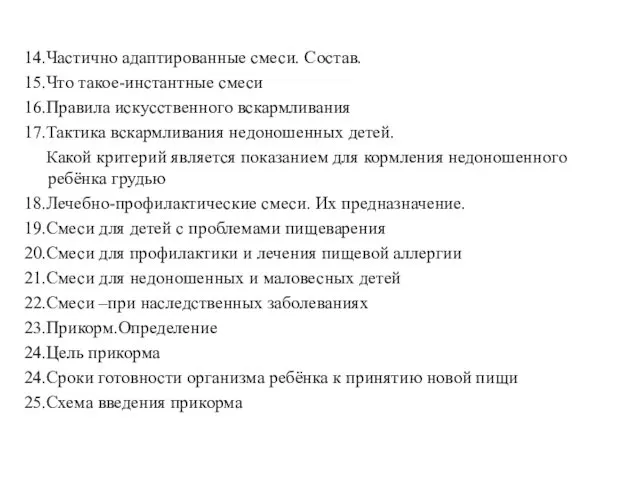 14.Частично адаптированные смеси. Состав.
15.Что такое-инстантные смеси
16.Правила искусственного вскармливания
17.Тактика вскармливания недоношенных детей.
Какой критерий является показанием для кормления недоношенного ребёнка грудью
18.Лечебно-профилактические смеси. Их предназначение.
19.Смеси для детей с проблемами пищеварения
20.Смеси для профилактики и лечения пищевой аллергии
21.Смеси для недоношенных и маловесных детей
22.Смеси –при наследственных заболеваниях
23.Прикорм.Определение
24.Цель прикорма
24.Сроки готовности организма ребёнка к принятию новой пищи
25.Схема введения прикорма